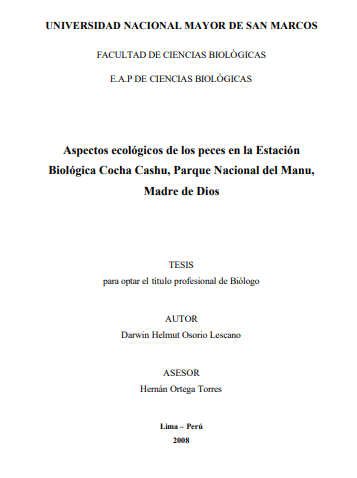 UNIVERSIDAD NACIONAL MAYOR DE SAN MARCOS

FACULTAD DE CIENCIAS BIOLÒGICAS

E.A.P DE CIENCIAS BIOLÒGICAS

Aspectos ecológicos de los peces en la Estación Biológica Cocha Cashu, Parque Nacional del Manu, Madre de Dios

TESIS

para optar el título profesional de Biólogo

AUTOR

Darwin Helmut Osorio Lescano

ASESOR

Hernán Ortega Torres

Lima – Perú

2008